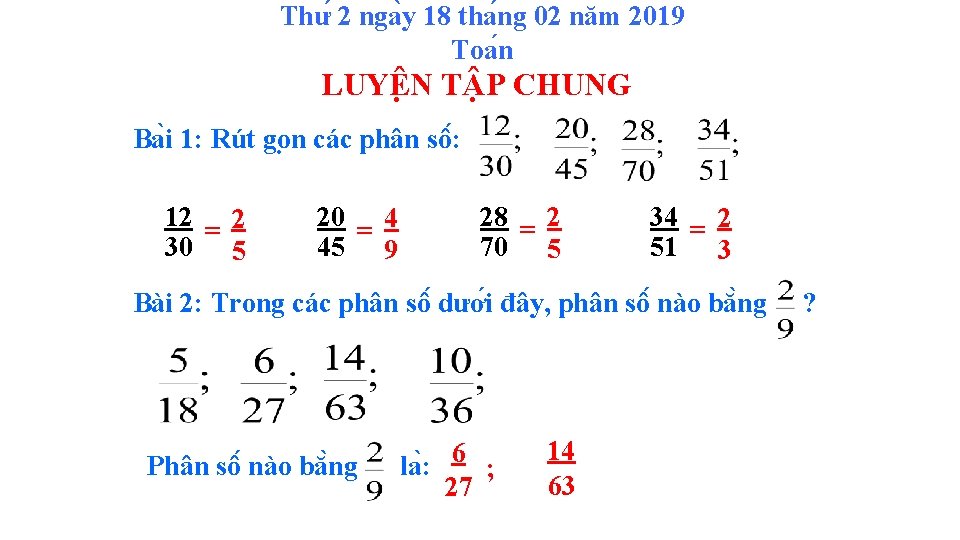 Thứ 2 ngày 18 tháng 02 năm 2019
Toán
LUYỆN TẬP CHUNG

Bài 1: Rút gọn các phân số: $\frac{12}{30}$; $\frac{20}{45}$; $\frac{28}{70}$; $\frac{34}{51}$;

$\frac{12}{30} = \frac{2}{5}$ $\frac{20}{45} = \frac{4}{9}$ $\frac{28}{70} = \frac{2}{5}$ $\frac{34}{51} = \frac{2}{3}$

Bài 2: Trong các phân số dưới đây, phân số nào bằng $\frac{2}{9}$ ?

$\frac{5}{18}$; $\frac{6}{27}$; $\frac{14}{63}$; $\frac{10}{36}$;

Phân số nào bằng $\frac{2}{9}$ là: $\frac{6}{27}$ ; $\frac{14}{63}$